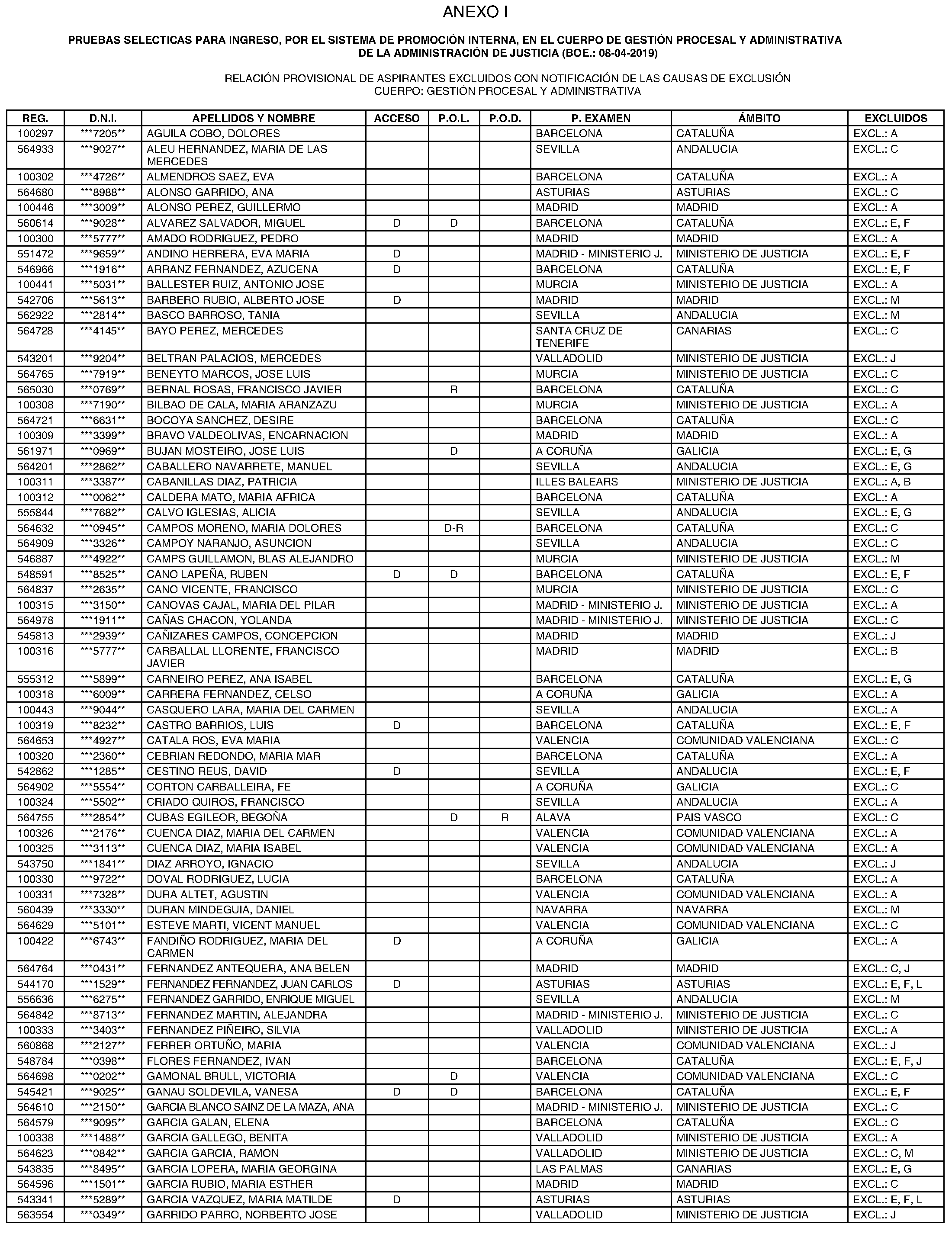 ANEXO I

PRUEBAS SELECTICAS PARA INGRESO, POR EL SISTEMA DE PROMOCIÓN INTERNA, EN EL CUERPO DE GESTIÓN PROCESAL Y ADMINISTRATIVA DE LA ADMINISTRACIÓN DE JUSTICIA (BOE.: 08-04-2019)

RELACIÓN PROVISIONAL DE ASPIRANTES EXCLUIDOS CON NOTIFICACIÓN DE LAS CAUSAS DE EXCLUSIÓN
CUERPO: GESTIÓN PROCESAL Y ADMINISTRATIVA

| REG. | D.N.I. | APELLIDOS Y NOMBRE | ACCESO | P.O.L. | P.O.D. | P. EXAMEN | ÁMBITO | EXCLUIDOS |
|---|---|---|---|---|---|---|---|---|
| 100297 | \*\*\*7205\*\* | AGUILA COBO, DOLORES | | | | BARCELONA | CATALUÑA | EXCL.: A |
| 564933 | \*\*\*9027\*\* | ALEU HERNANDEZ, MARIA DE LAS MERCEDES | | | | SEVILLA | ANDALUCIA | EXCL.: C |
| 100302 | \*\*\*4726\*\* | ALMENDROS SAEZ, EVA | | | | BARCELONA | CATALUÑA | EXCL.: A |
| 564680 | \*\*\*8988\*\* | ALONSO GARRIDO, ANA | | | | ASTURIAS | ASTURIAS | EXCL.: C |
| 100446 | \*\*\*3009\*\* | ALONSO PEREZ, GUILLERMO | | | | MADRID | MADRID | EXCL.: A |
| 560614 | \*\*\*9028\*\* | ALVAREZ SALVADOR, MIGUEL | D | D | | BARCELONA | CATALUÑA | EXCL.: E, F |
| 100300 | \*\*\*5777\*\* | AMADO RODRIGUEZ, PEDRO | | | | MADRID | MADRID | EXCL.: A |
| 551472 | \*\*\*9659\*\* | ANDINO HERRERA, EVA MARIA | D | | | MADRID - MINISTERIO J. | MINISTERIO DE JUSTICIA | EXCL.: E, F |
| 546966 | \*\*\*1916\*\* | ARRANZ FERNANDEZ, AZUCENA | D | | | BARCELONA | CATALUÑA | EXCL.: E, F |
| 100441 | \*\*\*5031\*\* | BALLESTER RUIZ, ANTONIO JOSE | | | | MURCIA | MINISTERIO DE JUSTICIA | EXCL.: A |
| 542706 | \*\*\*5613\*\* | BARBERO RUBIO, ALBERTO JOSE | D | | | MADRID | MADRID | EXCL.: M |
| 562922 | \*\*\*2814\*\* | BASCO BARROSO, TANIA | | | | SEVILLA | ANDALUCIA | EXCL.: M |
| 564728 | \*\*\*4145\*\* | BAYO PEREZ, MERCEDES | | | | SANTA CRUZ DE TENERIFE | CANARIAS | EXCL.: C |
| 543201 | \*\*\*9204\*\* | BELTRAN PALACIOS, MERCEDES | | | | VALLADOLID | MINISTERIO DE JUSTICIA | EXCL.: J |
| 564765 | \*\*\*7919\*\* | BENEYTO MARCOS, JOSE LUIS | | | | MURCIA | MINISTERIO DE JUSTICIA | EXCL.: C |
| 565030 | \*\*\*0769\*\* | BERNAL ROSAS, FRANCISCO JAVIER | | R | | BARCELONA | CATALUÑA | EXCL.: C |
| 100308 | \*\*\*7190\*\* | BILBAO DE CALA, MARIA ARANZAZU | | | | MURCIA | MINISTERIO DE JUSTICIA | EXCL.: A |
| 564721 | \*\*\*6631\*\* | BOCOYA SANCHEZ, DESIRE | | | | BARCELONA | CATALUÑA | EXCL.: C |
| 100309 | \*\*\*3399\*\* | BRAVO VALDEOLIVAS, ENCARNACION | | | | MADRID | MADRID | EXCL.: A |
| 561971 | \*\*\*0969\*\* | BUJAN MOSTEIRO, JOSE LUIS | | D | | A CORUÑA | GALICIA | EXCL.: E, G |
| 564201 | \*\*\*2862\*\* | CABALLERO NAVARRETE, MANUEL | | | | SEVILLA | ANDALUCIA | EXCL.: E, G |
| 100311 | \*\*\*3387\*\* | CABANILLAS DIAZ, PATRICIA | | | | ILLES BALEARS | MINISTERIO DE JUSTICIA | EXCL.: A, B |
| 100312 | \*\*\*0062\*\* | CALDERA MATO, MARIA AFRICA | | | | BARCELONA | CATALUÑA | EXCL.: A |
| 555844 | \*\*\*7682\*\* | CALVO IGLESIAS, ALICIA | | | | SEVILLA | ANDALUCIA | EXCL.: E, G |
| 564632 | \*\*\*0945\*\* | CAMPOS MORENO, MARIA DOLORES | | D-R | | BARCELONA | CATALUÑA | EXCL.: C |
| 564909 | \*\*\*3326\*\* | CAMPOY NARANJO, ASUNCION | | | | SEVILLA | ANDALUCIA | EXCL.: C |
| 546887 | \*\*\*4922\*\* | CAMPS GUILLAMON, BLAS ALEJANDRO | | | | MURCIA | MINISTERIO DE JUSTICIA | EXCL.: M |
| 548591 | \*\*\*8525\*\* | CANO LAPEÑA, RUBEN | D | D | | BARCELONA | CATALUÑA | EXCL.: E, F |
| 564837 | \*\*\*2635\*\* | CANO VICENTE, FRANCISCO | | | | MURCIA | MINISTERIO DE JUSTICIA | EXCL.: C |
| 100315 | \*\*\*3150\*\* | CANOVAS CAJAL, MARIA DEL PILAR | | | | MADRID - MINISTERIO J. | MINISTERIO DE JUSTICIA | EXCL.: A |
| 564978 | \*\*\*1911\*\* | CAÑAS CHACON, YOLANDA | | | | MADRID - MINISTERIO J. | MINISTERIO DE JUSTICIA | EXCL.: C |
| 545813 | \*\*\*2939\*\* | CAÑIZARES CAMPOS, CONCEPCION | | | | MADRID | MADRID | EXCL.: J |
| 100316 | \*\*\*5777\*\* | CARBALLAL LLORENTE, FRANCISCO JAVIER | | | | MADRID | MADRID | EXCL.: B |
| 555312 | \*\*\*5899\*\* | CARNEIRO PEREZ, ANA ISABEL | | | | BARCELONA | CATALUÑA | EXCL.: E, G |
| 100318 | \*\*\*6009\*\* | CARRERA FERNANDEZ, CELSO | | | | A CORUÑA | GALICIA | EXCL.: A |
| 100443 | \*\*\*9044\*\* | CASQUERO LARA, MARIA DEL CARMEN | | | | SEVILLA | ANDALUCIA | EXCL.: A |
| 100319 | \*\*\*8232\*\* | CASTRO BARRIOS, LUIS | D | | | BARCELONA | CATALUÑA | EXCL.: E, F |
| 564653 | \*\*\*4927\*\* | CATALA ROS, EVA MARIA | | | | VALENCIA | COMUNIDAD VALENCIANA | EXCL.: C |
| 100320 | \*\*\*2360\*\* | CEBRIAN REDONDO, MARIA MAR | | | | BARCELONA | CATALUÑA | EXCL.: A |
| 542862 | \*\*\*1285\*\* | CESTINO REUS, DAVID | D | | | SEVILLA | ANDALUCIA | EXCL.: E, F |
| 564902 | \*\*\*5554\*\* | CORTON CARBALLEIRA, FE | | | | A CORUÑA | GALICIA | EXCL.: C |
| 100324 | \*\*\*5502\*\* | CRIADO QUIROS, FRANCISCO | | | | SEVILLA | ANDALUCIA | EXCL.: A |
| 564755 | \*\*\*2854\*\* | CUBAS EGILEOR, BEGOÑA | | D | R | ALAVA | PAIS VASCO | EXCL.: C |
| 100326 | \*\*\*2176\*\* | CUENCA DIAZ, MARIA DEL CARMEN | | | | VALENCIA | COMUNIDAD VALENCIANA | EXCL.: A |
| 100325 | \*\*\*3113\*\* | CUENCA DIAZ, MARIA ISABEL | | | | VALENCIA | COMUNIDAD VALENCIANA | EXCL.: A |
| 543750 | \*\*\*1841\*\* | DIAZ ARROYO, IGNACIO | | | | SEVILLA | ANDALUCIA | EXCL.: J |
| 100330 | \*\*\*9722\*\* | DOVAL RODRIGUEZ, LUCIA | | | | BARCELONA | CATALUÑA | EXCL.: A |
| 100331 | \*\*\*7328\*\* | DURA ALTET, AGUSTIN | | | | VALENCIA | COMUNIDAD VALENCIANA | EXCL.: A |
| 560439 | \*\*\*3330\*\* | DURAN MINDEGUIA, DANIEL | | | | NAVARRA | NAVARRA | EXCL.: M |
| 564629 | \*\*\*5101\*\* | ESTEVE MARTI, VICENT MANUEL | | | | VALENCIA | COMUNIDAD VALENCIANA | EXCL.: C |
| 100422 | \*\*\*6743\*\* | FANDIÑO RODRIGUEZ, MARIA DEL CARMEN | D | | | A CORUÑA | GALICIA | EXCL.: A |
| 564764 | \*\*\*0431\*\* | FERNANDEZ ANTEQUERA, ANA BELEN | | | | MADRID | MADRID | EXCL.: C, J |
| 544170 | \*\*\*1529\*\* | FERNANDEZ FERNANDEZ, JUAN CARLOS | D | | | ASTURIAS | ASTURIAS | EXCL.: E, F, L |
| 556636 | \*\*\*6275\*\* | FERNANDEZ GARRIDO, ENRIQUE MIGUEL | | | | SEVILLA | ANDALUCIA | EXCL.: M |
| 564842 | \*\*\*8713\*\* | FERNANDEZ MARTIN, ALEJANDRA | | | | MADRID - MINISTERIO J. | MINISTERIO DE JUSTICIA | EXCL.: C |
| 100333 | \*\*\*3403\*\* | FERNANDEZ PIÑEIRO, SILVIA | | | | VALLADOLID | MINISTERIO DE JUSTICIA | EXCL.: A |
| 560868 | \*\*\*2127\*\* | FERRER ORTUÑO, MARIA | | | | VALENCIA | COMUNIDAD VALENCIANA | EXCL.: J |
| 548784 | \*\*\*0398\*\* | FLORES FERNANDEZ, IVAN | | | | BARCELONA | CATALUÑA | EXCL.: E, F, J |
| 564698 | \*\*\*0202\*\* | GAMONAL BRULL, VICTORIA | | D | | VALENCIA | COMUNIDAD VALENCIANA | EXCL.: C |
| 545421 | \*\*\*9025\*\* | GANAU SOLDEVILA, VANESA | D | D | | BARCELONA | CATALUÑA | EXCL.: E, F |
| 564610 | \*\*\*2150\*\* | GARCIA BLANCO SAINZ DE LA MAZA, ANA | | | | MADRID - MINISTERIO J. | MINISTERIO DE JUSTICIA | EXCL.: C |
| 564579 | \*\*\*9095\*\* | GARCIA GALAN, ELENA | | | | BARCELONA | CATALUÑA | EXCL.: C |
| 100338 | \*\*\*1488\*\* | GARCIA GALLEGO, BENITA | | | | VALLADOLID | MINISTERIO DE JUSTICIA | EXCL.: A |
| 564623 | \*\*\*0842\*\* | GARCIA GARCIA, RAMON | | | | VALLADOLID | MINISTERIO DE JUSTICIA | EXCL.: C, M |
| 543835 | \*\*\*8495\*\* | GARCIA LOPERA, MARIA GEORGINA | | | | LAS PALMAS | CANARIAS | EXCL.: E, G |
| 564596 | \*\*\*1501\*\* | GARCIA RUBIO, MARIA ESTHER | | | | MADRID | MADRID | EXCL.: C |
| 543341 | \*\*\*5289\*\* | GARCIA VAZQUEZ, MARIA MATILDE | D | | | ASTURIAS | ASTURIAS | EXCL.: E, F, L |
| 563554 | \*\*\*0349\*\* | GARRIDO PARRO, NORBERTO JOSE | | | | VALLADOLID | MINISTERIO DE JUSTICIA | EXCL.: J |